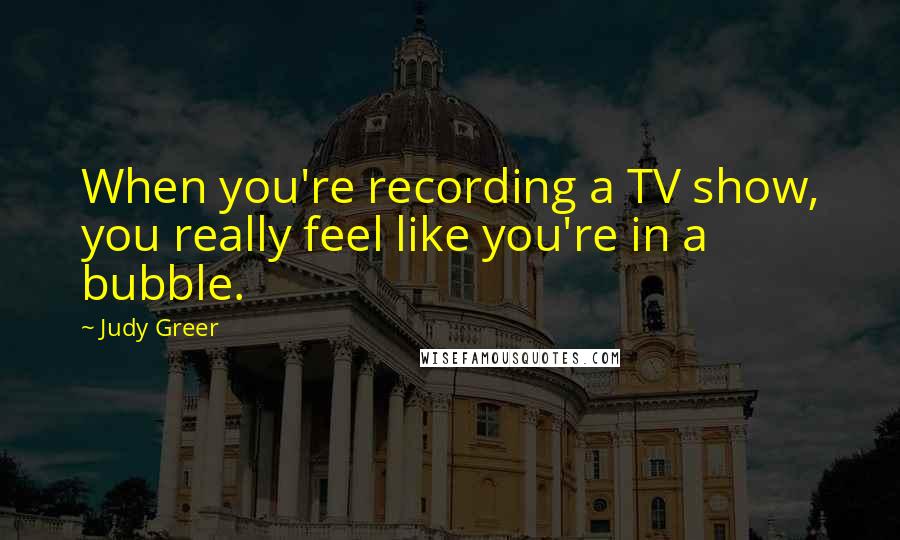 When you're recording a TV show, you really feel like you're in a bubble.

~ Judy Greer

WISEFAMOUSQUOTES.COM